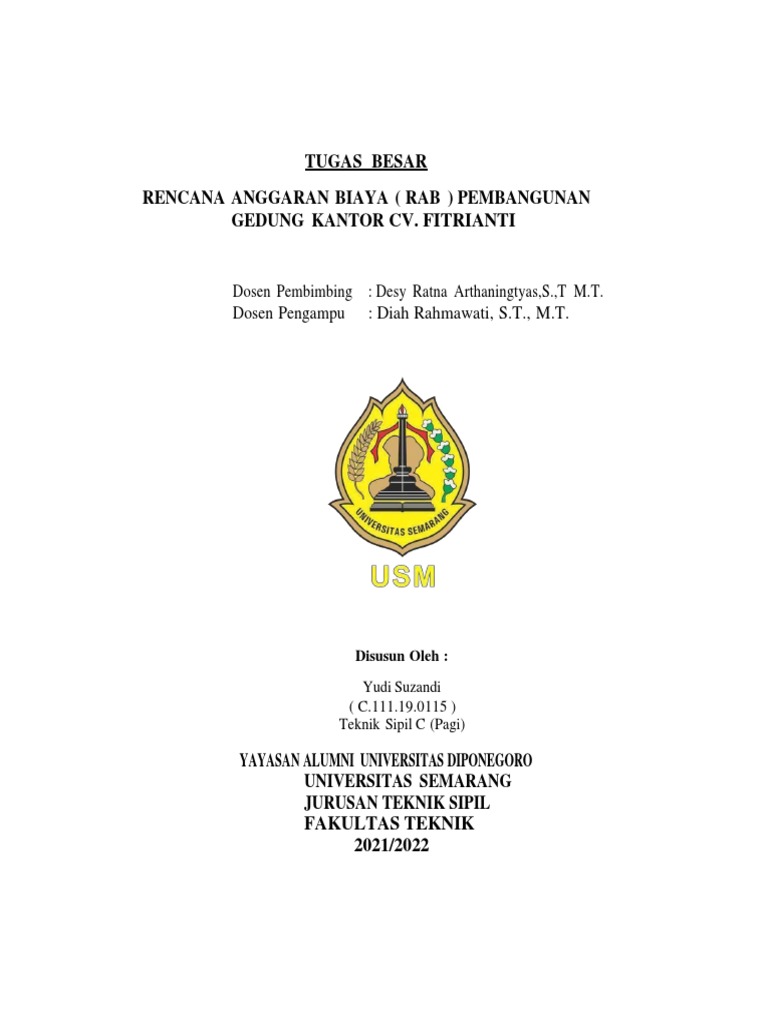 TUGAS BESAR

RENCANA ANGGARAN BIAYA ( RAB ) PEMBANGUNAN GEDUNG KANTOR CV. FITRIANTI

Dosen Pembimbing : Desy Ratna Arthaningtyas,S.,T M.T.
Dosen Pengampu : Diah Rahmawati, S.T., M.T.

UNIVERSITAS SEMARANG

USM

Disusun Oleh :

Yudi Suzandi
( C.111.19.0115 )
Teknik Sipil C (Pagi)

YAYASAN ALUMNI UNIVERSITAS DIPONEGORO
UNIVERSITAS SEMARANG
JURUSAN TEKNIK SIPIL
FAKULTAS TEKNIK
2021/2022